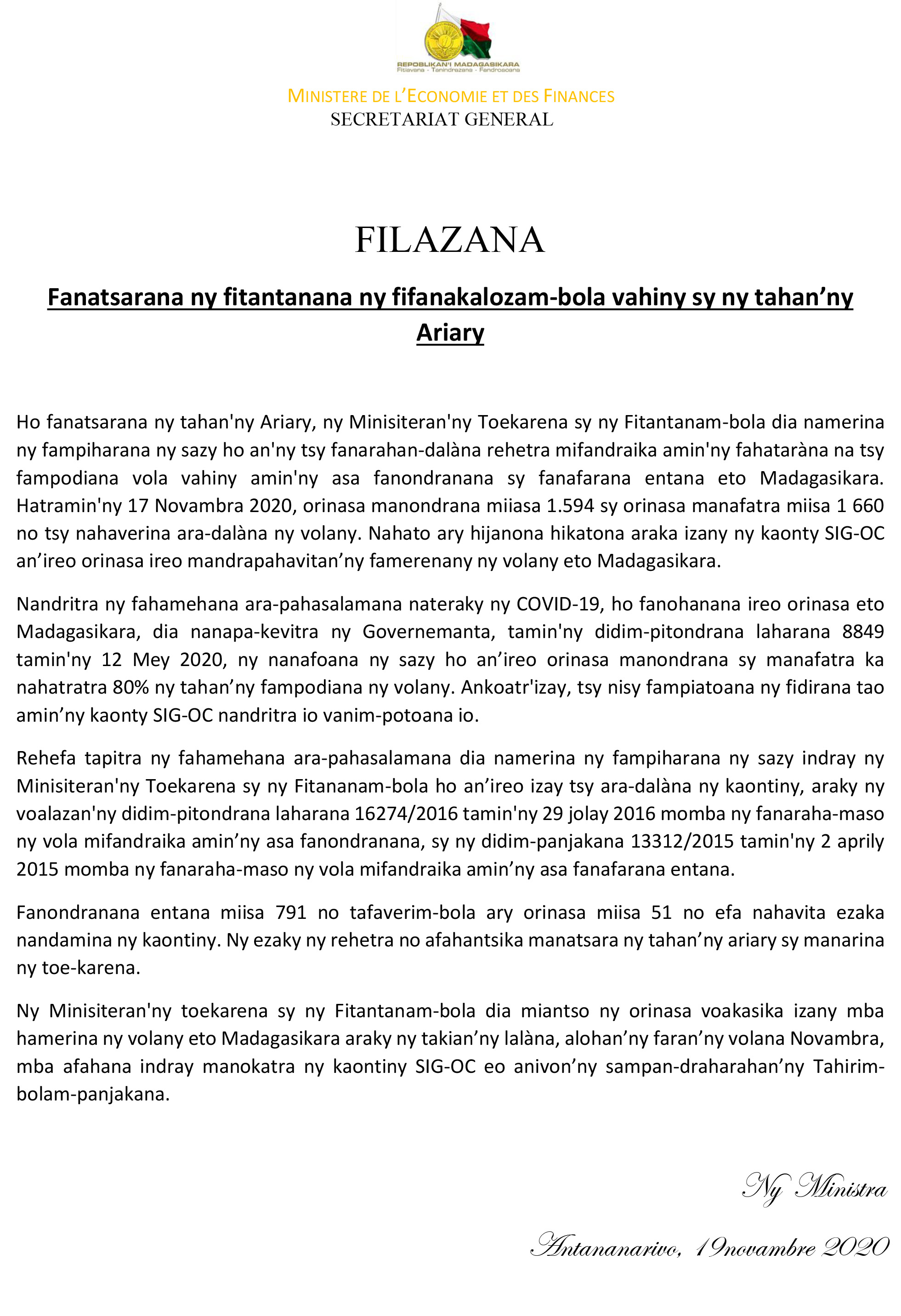 REPOBLIKAN'I MADAGASIKARA
Fitiavana - Tanindrazana - Fandrosoana

MINISTERE DE L'ECONOMIE ET DES FINANCES
SECRETARIAT GENERAL

FILAZANA

Fanatsarana ny fitantanana ny fifanakalozam-bola vahiny sy ny tahan'ny Ariary

Ho fanatsarana ny tahan'ny Ariary, ny Minisiteran'ny Toekarena sy ny Fitantanam-bola dia namerina ny fampiharana ny sazy ho an'ny tsy fanarahan-dalàna rehetra mifandraika amin'ny fahataràna na tsy fampodiana vola vahiny amin'ny asa fanondranana sy fanafarana entana eto Madagasikara. Hatramin'ny 17 Novambra 2020, orinasa manondrana miiasa 1.594 sy orinasa manafatra miisa 1 660 no tsy nahaverina ara-dalàna ny volany. Nahato ary hijanona hikatona araka izany ny kaonty SIG-OC an'ireo orinasa ireo mandrapahavitan'ny famerenany ny volany eto Madagasikara.

Nandritra ny fahamehana ara-pahasalamana nateraky ny COVID-19, ho fanohanana ireo orinasa eto Madagasikara, dia nanapa-kevitra ny Governemanta, tamin'ny didim-pitondrana laharana 8849 tamin'ny 12 Mey 2020, ny nanafoana ny sazy ho an'ireo orinasa manondrana sy manafatra ka nahatratra 80% ny tahan'ny fampodiana ny volany. Ankoatr'izay, tsy nisy fampiatoana ny fidirana tao amin'ny kaonty SIG-OC nandritra io vanim-potoana io.

Rehefa tapitra ny fahamehana ara-pahasalamana dia namerina ny fampiharana ny sazy indray ny Minisiteran'ny Toekarena sy ny Fitananam-bola ho an'ireo izay tsy ara-dalàna ny kaontiny, araky ny voalazan'ny didim-pitondrana laharana 16274/2016 tamin'ny 29 jolay 2016 momba ny fanaraha-maso ny vola mifandraika amin'ny asa fanondranana, sy ny didim-panjakana 13312/2015 tamin'ny 2 aprily 2015 momba ny fanaraha-maso ny vola mifandraika amin'ny asa fanafarana entana.

Fanondranana entana miisa 791 no tafaverim-bola ary orinasa miisa 51 no efa nahavita ezaka nandamina ny kaontiny. Ny ezaky ny rehetra no afahantsika manatsara ny tahan'ny ariary sy manarina ny toe-karena.

Ny Minisiteran'ny toekarena sy ny Fitantanam-bola dia miantso ny orinasa voakasika izany mba hamerina ny volany eto Madagasikara araky ny takian'ny lalàna, alohan'ny faran'ny volana Novambra, mba afahana indray manokatra ny kaontiny SIG-OC eo anivon'ny sampan-draharahan'ny Tahirim-bolam-panjakana.

Ny Ministra

Antananarivo, 19novambre 2020